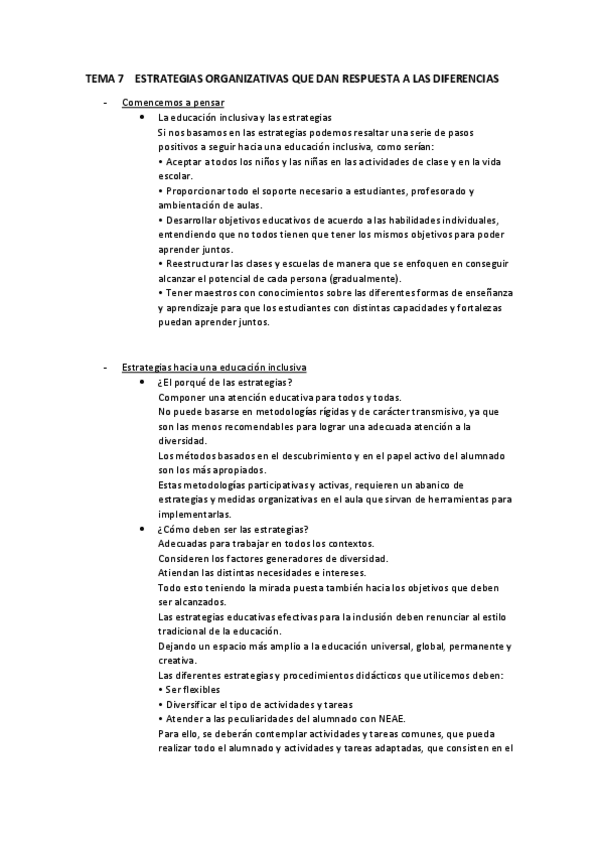 TEMA 7 ESTRATEGIAS ORGANIZATIVAS QUE DAN RESPUESTA A LAS DIFERENCIAS

- Comencemos a pensar
  • La educación inclusiva y las estrategias
    Si nos basamos en las estrategias podemos resaltar una serie de pasos positivos a seguir hacia una educación inclusiva, como serían:
    • Aceptar a todos los niños y las niñas en las actividades de clase y en la vida escolar.
    • Proporcionar todo el soporte necesario a estudiantes, profesorado y ambientación de aulas.
    • Desarrollar objetivos educativos de acuerdo a las habilidades individuales, entendiendo que no todos tienen que tener los mismos objetivos para poder aprender juntos.
    • Reestructurar las clases y escuelas de manera que se enfoquen en conseguir alcanzar el potencial de cada persona (gradualmente).
    • Tener maestros con conocimientos sobre las diferentes formas de enseñanza y aprendizaje para que los estudiantes con distintas capacidades y fortalezas puedan aprender juntos.

- Estrategias hacia una educación inclusiva
  • ¿El porqué de las estrategias?
    Componer una atención educativa para todos y todas.
    No puede basarse en metodologías rígidas y de carácter transmisivo, ya que son las menos recomendables para lograr una adecuada atención a la diversidad.
    Los métodos basados en el descubrimiento y en el papel activo del alumnado son los más apropiados.
    Estas metodologías participativas y activas, requieren un abanico de estrategias y medidas organizativas en el aula que sirvan de herramientas para implementarlas.
  • ¿Cómo deben ser las estrategias?
    Adecuadas para trabajar en todos los contextos.
    Consideren los factores generadores de diversidad.
    Atiendan las distintas necesidades e intereses.
    Todo esto teniendo la mirada puesta también hacia los objetivos que deben ser alcanzados.
    Las estrategias educativas efectivas para la inclusión deben renunciar al estilo tradicional de la educación.
    Dejando un espacio más amplio a la educación universal, global, permanente y creativa.
    Las diferentes estrategias y procedimientos didácticos que utilicemos deben:
    • Ser flexibles
    • Diversificar el tipo de actividades y tareas
    • Atender a las peculiaridades del alumnado con NEAE.
    Para ello, se deberán contemplar actividades y tareas comunes, que pueda realizar todo el alumnado y actividades y tareas adaptadas, que consisten en el